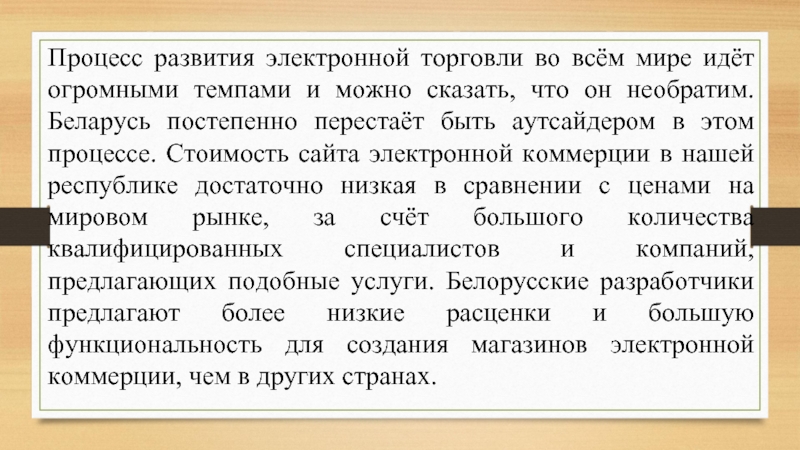 Процесс развития электронной торговли во всём мире идёт огромными темпами и можно сказать, что он необратим. Беларусь постепенно перестаёт быть аутсайдером в этом процессе. Стоимость сайта электронной коммерции в нашей республике достаточно низкая в сравнении с ценами на мировом рынке, за счёт большого количества квалифицированных специалистов и компаний, предлагающих подобные услуги. Белорусские разработчики предлагают более низкие расценки и большую функциональность для создания магазинов электронной коммерции, чем в других странах.